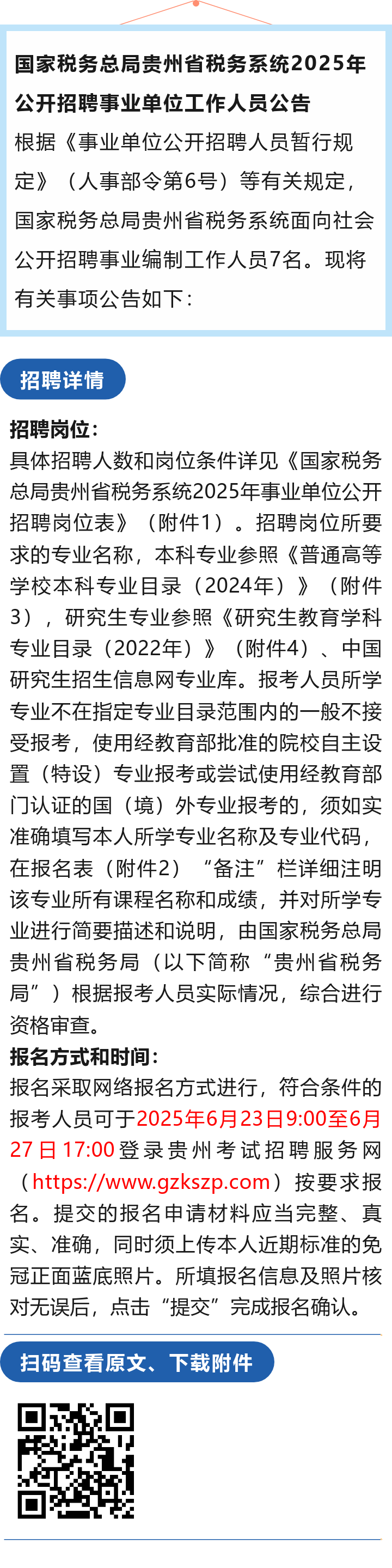 国家税务总局贵州省税务系统2025年公开招聘事业单位工作人员公告

根据《事业单位公开招聘人员暂行规定》（人事部令第6号）等有关规定，国家税务总局贵州省税务系统面向社会公开招聘事业编制工作人员7名。现将有关事项公告如下：

招聘详情

招聘岗位：

具体招聘人数和岗位条件详见《国家税务总局贵州省税务系统2025年事业单位公开招聘岗位表》（附件1）。招聘岗位所要求的专业名称，本科专业参照《普通高等学校本科专业目录（2024年）》（附件3），研究生专业参照《研究生教育学科专业目录（2022年）》（附件4）、中国研究生招生信息网专业库。报考人员所学专业不在指定专业目录范围内的一般不接受报考，使用经教育部批准的院校自主设置（特设）专业报考或尝试使用经教育部门认证的国（境）外专业报考的，须如实准确填写本人所学专业名称及专业代码，在报名表（附件2）“备注”栏详细注明该专业所有课程名称和成绩，并对所学专业进行简要描述和说明，由国家税务总局贵州省税务局（以下简称“贵州省税务局”）根据报考人员实际情况，综合进行资格审查。

报名方式和时间：

报名采取网络报名方式进行，符合条件的报考人员可于2025年6月23日9:00至6月27日17:00登录贵州考试招聘服务网（https://www.gzkszp.com）按要求报名。提交的报名申请材料应当完整、真实、准确，同时须上传本人近期标准的免冠正面蓝底照片。所填报名信息及照片核对无误后，点击“提交”完成报名确认。

扫码查看原文、下载附件